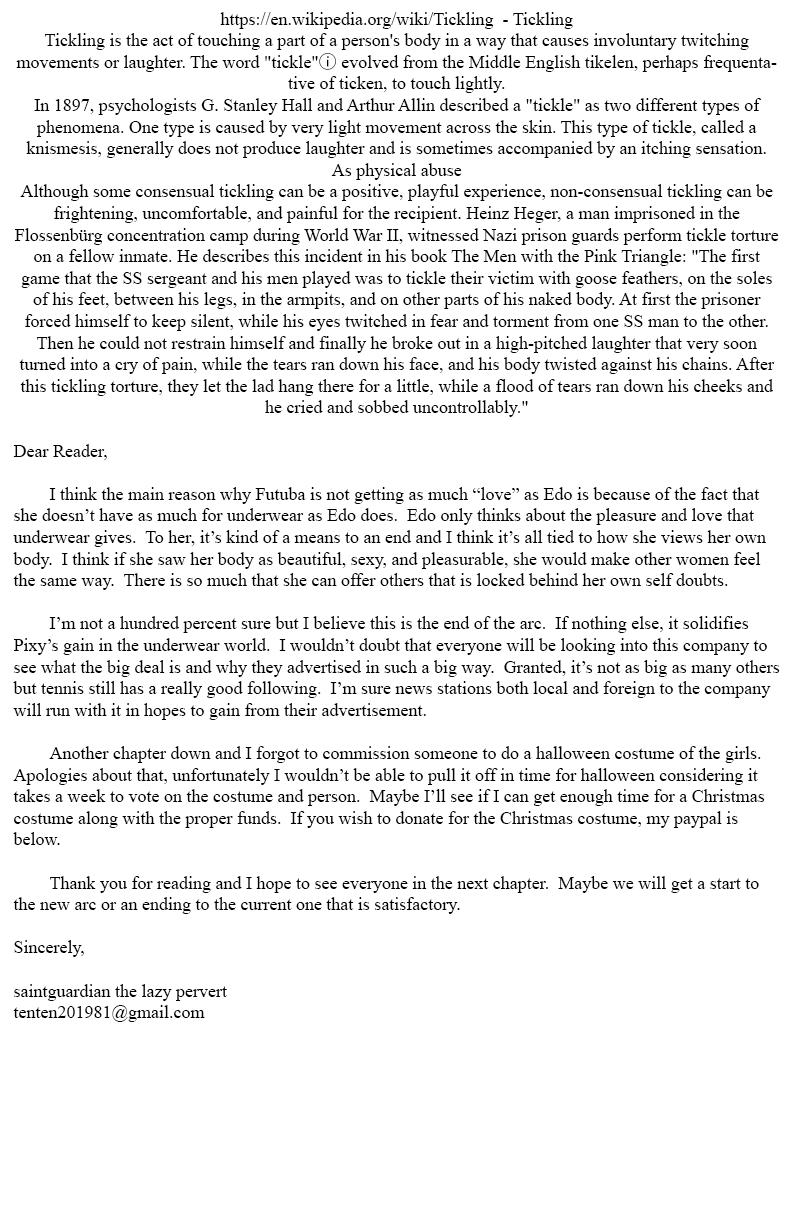 https://en.wikipedia.org/wiki/Tickling - Tickling

Tickling is the act of touching a part of a person's body in a way that causes involuntary twitching movements or laughter. The word "tickle"ⓘ evolved from the Middle English tikelen, perhaps frequentative of ticken, to touch lightly.

In 1897, psychologists G. Stanley Hall and Arthur Allin described a "tickle" as two different types of phenomena. One type is caused by very light movement across the skin. This type of tickle, called a knismesis, generally does not produce laughter and is sometimes accompanied by an itching sensation.

As physical abuse

Although some consensual tickling can be a positive, playful experience, non-consensual tickling can be frightening, uncomfortable, and painful for the recipient. Heinz Heger, a man imprisoned in the Flossenbürg concentration camp during World War II, witnessed Nazi prison guards perform tickle torture on a fellow inmate. He describes this incident in his book The Men with the Pink Triangle: "The first game that the SS sergeant and his men played was to tickle their victim with goose feathers, on the soles of his feet, between his legs, in the armpits, and on other parts of his naked body. At first the prisoner forced himself to keep silent, while his eyes twitched in fear and torment from one SS man to the other. Then he could not restrain himself and finally he broke out in a high-pitched laughter that very soon turned into a cry of pain, while the tears ran down his face, and his body twisted against his chains. After this tickling torture, they let the lad hang there for a little, while a flood of tears ran down his cheeks and he cried and sobbed uncontrollably."

Dear Reader,

I think the main reason why Futuba is not getting as much "love" as Edo is because of the fact that she doesn't have as much for underwear as Edo does. Edo only thinks about the pleasure and love that underwear gives. To her, it's kind of a means to an end and I think it's all tied to how she views her own body. I think if she saw her body as beautiful, sexy, and pleasurable, she would make other women feel the same way. There is so much that she can offer others that is locked behind her own self doubts.

I'm not a hundred percent sure but I believe this is the end of the arc. If nothing else, it solidifies Pixy's gain in the underwear world. I wouldn't doubt that everyone will be looking into this company to see what the big deal is and why they advertised in such a big way. Granted, it's not as big as many others but tennis still has a really good following. I'm sure news stations both local and foreign to the company will run with it in hopes to gain from their advertisement.

Another chapter down and I forgot to commission someone to do a halloween costume of the girls. Apologies about that, unfortunately I wouldn't be able to pull it off in time for halloween considering it takes a week to vote on the costume and person. Maybe I'll see if I can get enough time for a Christmas costume along with the proper funds. If you wish to donate for the Christmas costume, my paypal is below.

Thank you for reading and I hope to see everyone in the next chapter. Maybe we will get a start to the new arc or an ending to the current one that is satisfactory.

Sincerely,

saintguardian the lazy pervert
tenten201981@gmail.com